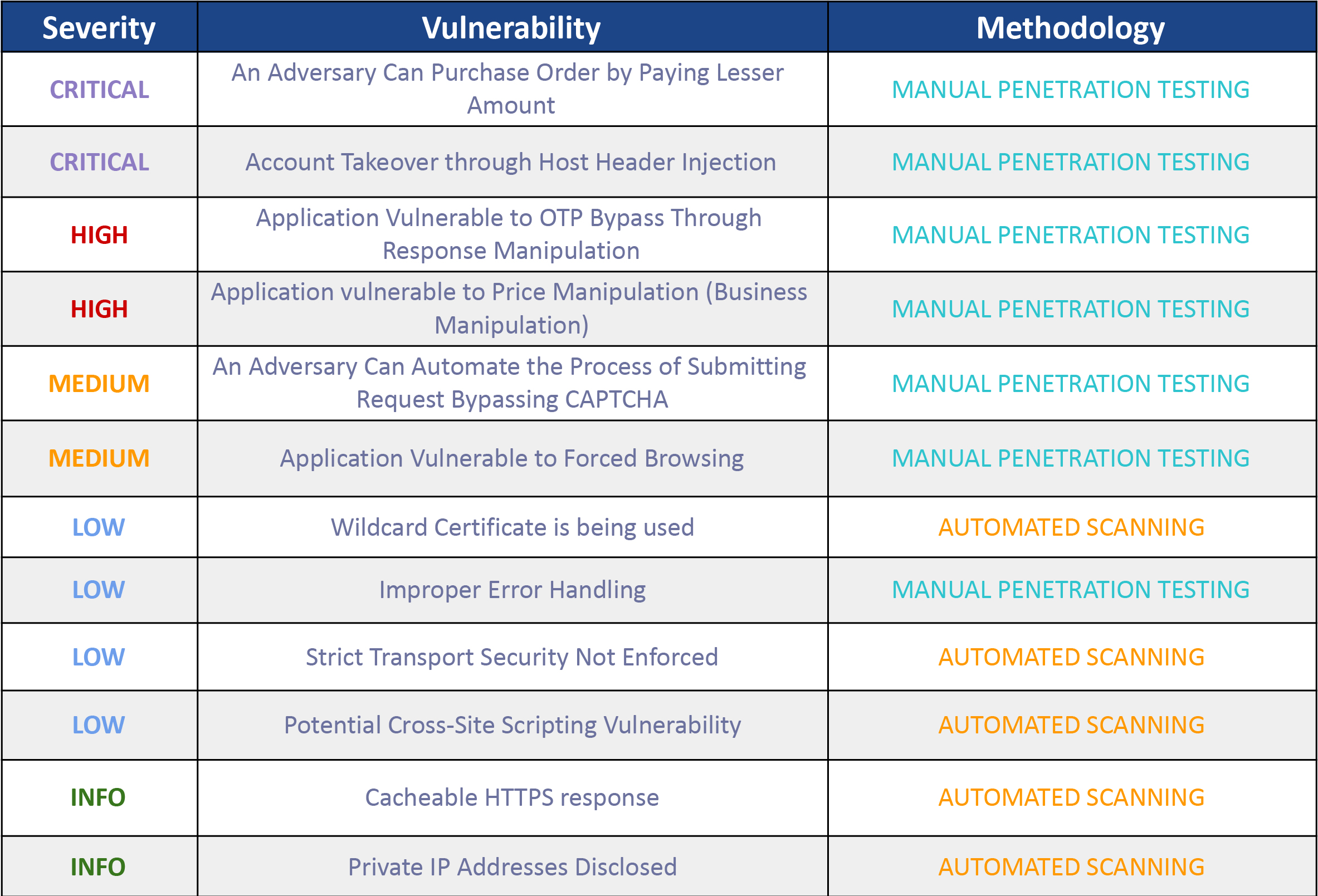 | Severity | Vulnerability | Methodology |
|---|---|---|
| CRITICAL | An Adversary Can Purchase Order by Paying Lesser Amount | MANUAL PENETRATION TESTING |
| CRITICAL | Account Takeover through Host Header Injection | MANUAL PENETRATION TESTING |
| HIGH | Application Vulnerable to OTP Bypass Through Response Manipulation | MANUAL PENETRATION TESTING |
| HIGH | Application vulnerable to Price Manipulation (Business Manipulation) | MANUAL PENETRATION TESTING |
| MEDIUM | An Adversary Can Automate the Process of Submitting Request Bypassing CAPTCHA | MANUAL PENETRATION TESTING |
| MEDIUM | Application Vulnerable to Forced Browsing | MANUAL PENETRATION TESTING |
| LOW | Wildcard Certificate is being used | AUTOMATED SCANNING |
| LOW | Improper Error Handling | MANUAL PENETRATION TESTING |
| LOW | Strict Transport Security Not Enforced | AUTOMATED SCANNING |
| LOW | Potential Cross-Site Scripting Vulnerability | AUTOMATED SCANNING |
| INFO | Cacheable HTTPS response | AUTOMATED SCANNING |
| INFO | Private IP Addresses Disclosed | AUTOMATED SCANNING |